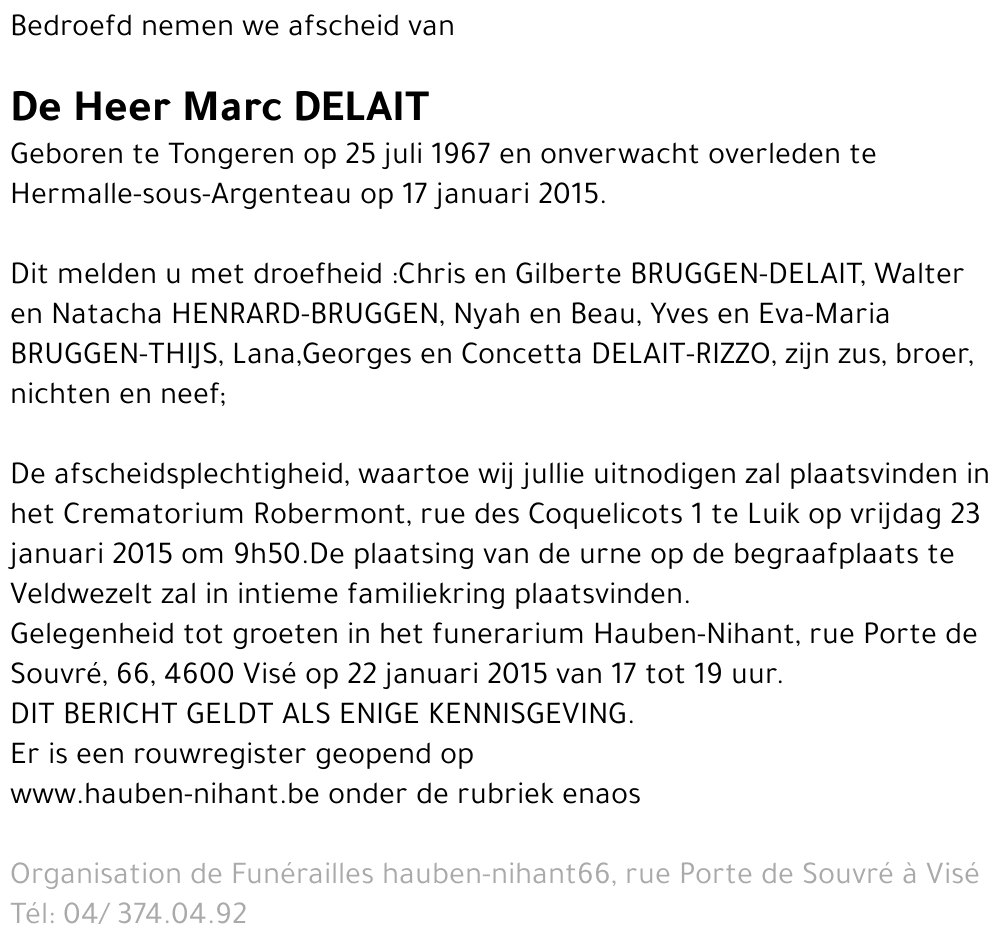 Bedroefd nemen we afscheid van

De Heer Marc DELAIT
Geboren te Tongeren op 25 juli 1967 en onverwacht overleden te Hermalle-sous-Argenteau op 17 januari 2015.

Dit melden u met droefheid :Chris en Gilberte BRUGGEN-DELAIT, Walter en Natacha HENRARD-BRUGGEN, Nyah en Beau, Yves en Eva-Maria BRUGGEN-THIJS, Lana,Georges en Concetta DELAIT-RIZZO, zijn zus, broer, nichten en neef;

De afscheidsplechtigheid, waartoe wij jullie uitnodigen zal plaatsvinden in het Crematorium Robermont, rue des Coquelicots 1 te Luik op vrijdag 23 januari 2015 om 9h50.De plaatsing van de urne op de begraafplaats te Veldwezelt zal in intieme familiekring plaatsvinden.
Gelegenheid tot groeten in het funerarium Hauben-Nihant, rue Porte de Souvré, 66, 4600 Visé op 22 januari 2015 van 17 tot 19 uur.
DIT BERICHT GELDT ALS ENIGE KENNISGEVING.
Er is een rouwregister geopend op
www.hauben-nihant.be onder de rubriek enaos

Organisation de Funérailles hauben-nihant66, rue Porte de Souvré à Visé
Tél: 04/ 374.04.92